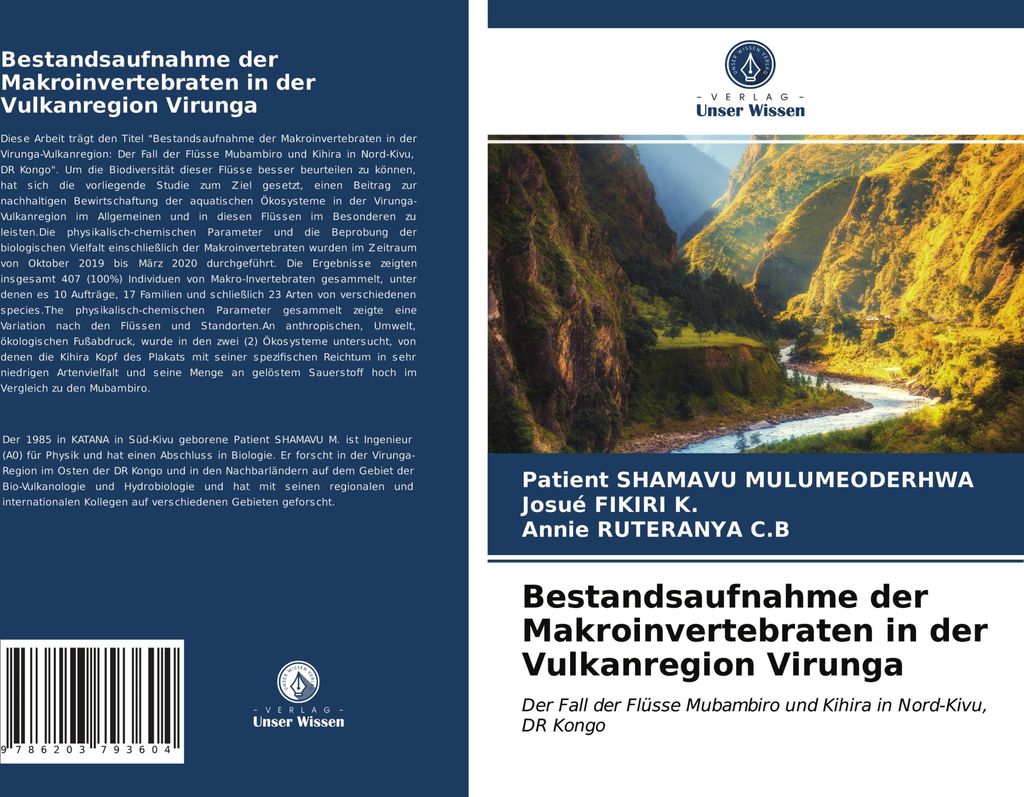 Bestandsaufnahme der Makroinvertebraten in der Vulkanregion Virunga

Diese Arbeit trägt den Titel "Bestandsaufnahme der Makroinvertebraten in der Virunga-Vulkanregion: Der Fall der Flüsse Mubambiro und Kihira in Nord-Kivu, DR Kongo". Um die Biodiversität dieser Flüsse besser beurteilen zu können, hat sich die vorliegende Studie zum Ziel gesetzt, einen Beitrag zur nachhaltigen Bewirtschaftung der aquatischen Ökosysteme in der Virunga-Vulkanregion im Allgemeinen und in diesen Flüssen im Besonderen zu leisten.Die physikalisch-chemischen Parameter und die Beprobung der biologischen Vielfalt einschließlich der Makroinvertebraten wurden im Zeitraum von Oktober 2019 bis März 2020 durchgeführt. Die Ergebnisse zeigten insgesamt 407 (100%) Individuen von Makro-Invertebraten gesammelt, unter denen es 10 Aufträge, 17 Familien und schließlich 23 Arten von verschiedenen species.The physikalisch-chemischen Parameter gesammelt zeigte eine Variation nach den Flüssen und Standorten.An anthropischen, Umwelt, ökologischen Fußabdruck, wurde in den zwei (2) Ökosysteme untersucht, von denen die Kihira Kopf des Plakats mit seiner spezifischen Reichtum in sehr niedrigen Artenvielfalt und seine Menge an gelöstem Sauerstoff hoch im Vergleich zu den Mubambiro.

Der 1985 in KATANA in Süd-Kivu geborene Patient SHAMAVU M. ist Ingenieur (A0) für Physik und hat einen Abschluss in Biologie. Er forscht in der Virunga-Region im Osten der DR Kongo und in den Nachbarländern auf dem Gebiet der Bio-Vulkanologie und Hydrobiologie und hat mit seinen regionalen und internationalen Kollegen auf verschiedenen Gebieten geforscht.

9 786203 793604

- VERLAG -
Unser Wissen

- VERLAG -
Unser Wissen

Patient SHAMAVU MULUMEODERHWA
Josué FIKIRI K.
Annie RUTERANYA C.B

Bestandsaufnahme der Makroinvertebraten in der Vulkanregion Virunga

Der Fall der Flüsse Mubambiro und Kihira in Nord-Kivu, DR Kongo